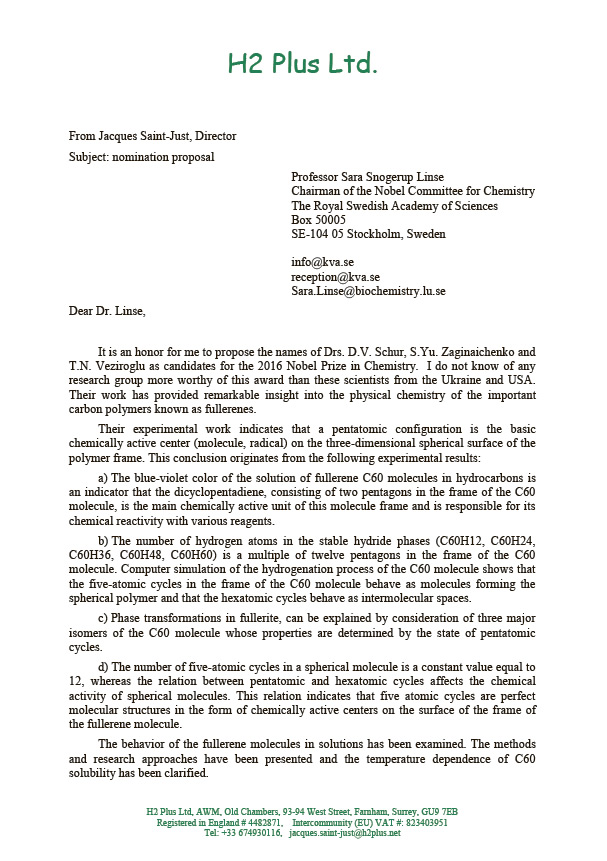 H2 Plus Ltd.

From Jacques Saint-Just, Director

Subject: nomination proposal

Professor Sara Snogerup Linse
Chairman of the Nobel Committee for Chemistry
The Royal Swedish Academy of Sciences
Box 50005
SE-104 05 Stockholm, Sweden

info@kva.se
reception@kva.se
Sara.Linse@biochemistry.lu.se

Dear Dr. Linse,

It is an honor for me to propose the names of Drs. D.V. Schur, S.Yu. Zaginaichenko and T.N. Veziroglu as candidates for the 2016 Nobel Prize in Chemistry. I do not know of any research group more worthy of this award than these scientists from the Ukraine and USA. Their work has provided remarkable insight into the physical chemistry of the important carbon polymers known as fullerenes.

Their experimental work indicates that a pentatomic configuration is the basic chemically active center (molecule, radical) on the three-dimensional spherical surface of the polymer frame. This conclusion originates from the following experimental results:

a) The blue-violet color of the solution of fullerene C60 molecules in hydrocarbons is an indicator that the dicyclopentadiene, consisting of two pentagons in the frame of the C60 molecule, is the main chemically active unit of this molecule frame and is responsible for its chemical reactivity with various reagents.

b) The number of hydrogen atoms in the stable hydride phases (C60H12, C60H24, C60H36, C60H48, C60H60) is a multiple of twelve pentagons in the frame of the C60 molecule. Computer simulation of the hydrogenation process of the C60 molecule shows that the five-atomic cycles in the frame of the C60 molecule behave as molecules forming the spherical polymer and that the hexatomic cycles behave as intermolecular spaces.

c) Phase transformations in fullerite, can be explained by consideration of three major isomers of the C60 molecule whose properties are determined by the state of pentatomic cycles.

d) The number of five-atomic cycles in a spherical molecule is a constant value equal to 12, whereas the relation between pentatomic and hexatomic cycles affects the chemical activity of spherical molecules. This relation indicates that five atomic cycles are perfect molecular structures in the form of chemically active centers on the surface of the frame of the fullerene molecule.

The behavior of the fullerene molecules in solutions has been examined. The methods and research approaches have been presented and the temperature dependence of C60 solubility has been clarified.

H2 Plus Ltd, AWM, Old Chambers, 93-94 West Street, Farnham, Surrey, GU9 7EB
Registered in England # 4482871, Intercommunity (EU) VAT #: 823403951
Tel: +33 674930116, jacques.saint-just@h2plus.net